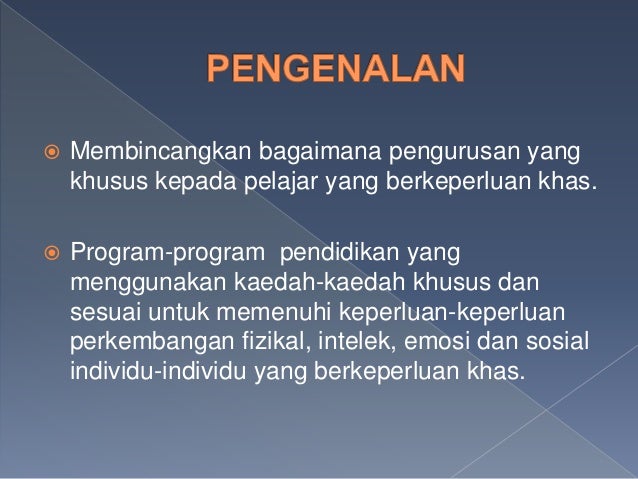 PENGENALAN

Membincangkan bagaimana pengurusan yang khusus kepada pelajar yang berkeperluan khas.

Program-program pendidikan yang menggunakan kaedah-kaedah khusus dan sesuai untuk memenuhi keperluan-keperluan perkembangan fizikal, intelek, emosi dan sosial individu-individu yang berkeperluan khas.